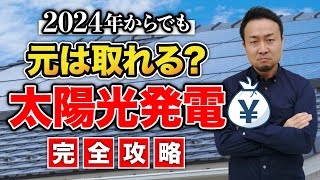 2024年からでも
元は取れる?
太陽光発電
¥
完全攻略